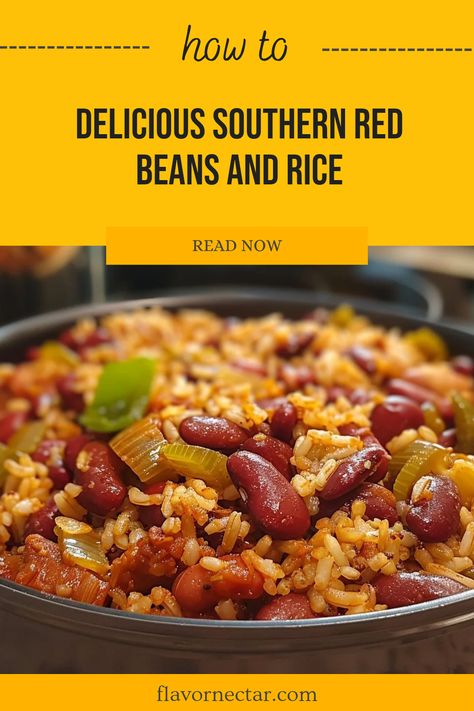 how to

DELICIOUS SOUTHERN RED BEANS AND RICE

READ NOW

flavornectar.com